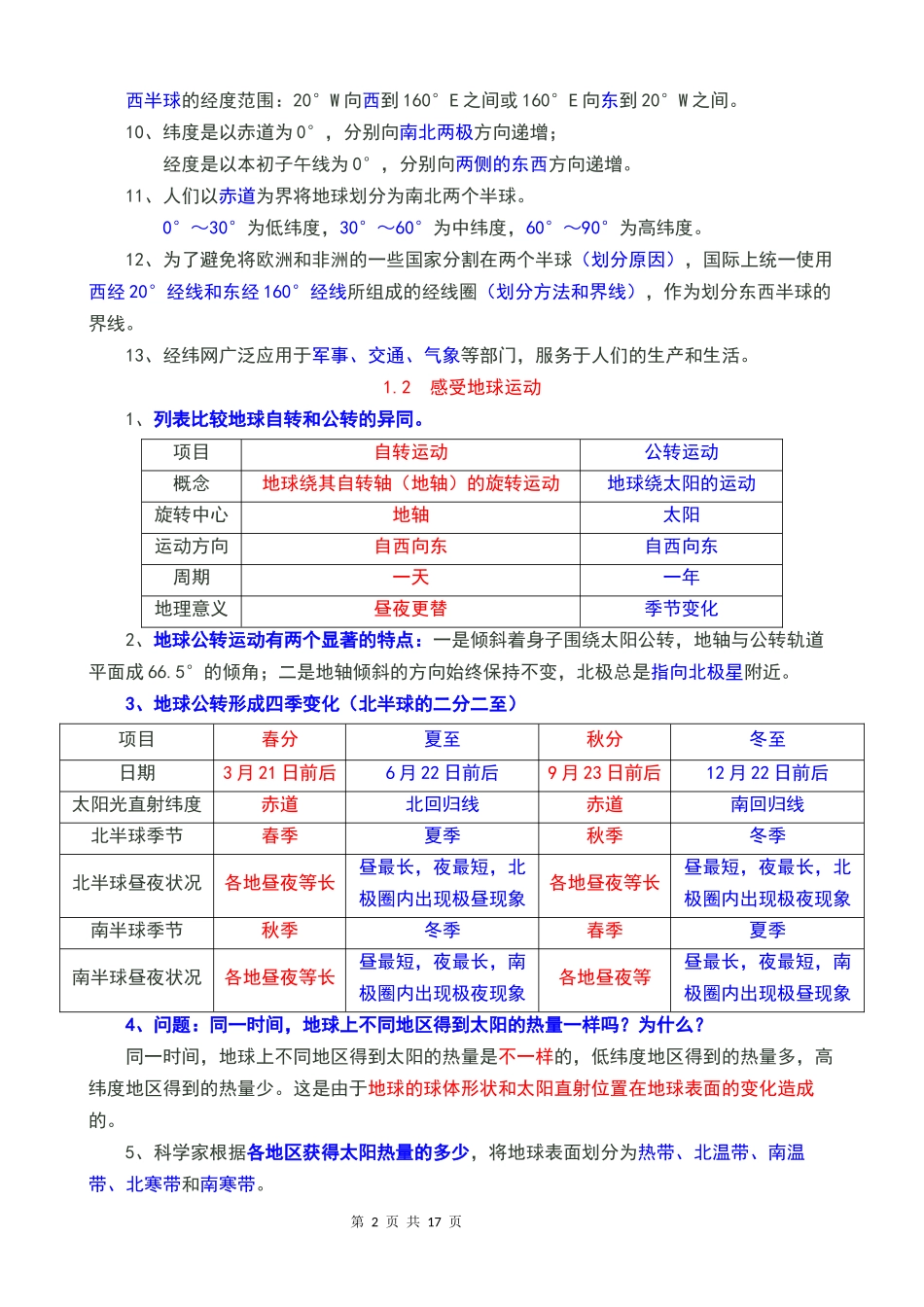 西半球的经度范围：20°W向西到160°E之间或160°E向东到20°W之间。

10、纬度是以赤道为0°，分别向南北两极方向递增；

经度是以本初子午线为0°，分别向两侧的东西方向递增。

11、人们以赤道为界将地球划分为南北两个半球。

0°～30°为低纬度，30°～60°为中纬度，60°～90°为高纬度。

12、为了避免将欧洲和非洲的一些国家分割在两个半球（划分原因），国际上统一使用西经20°经线和东经160°经线所组成的经线圈（划分方法和界线），作为划分东西半球的界线。

13、经纬网广泛应用于军事、交通、气象等部门，服务于人们的生产和生活。

1.2 感受地球运动

1、列表比较地球自转和公转的异同。

| 项目 | 自转运动 | 公转运动 |
|---|---|---|
| 概念 | 地球绕其自转轴（地轴）的旋转运动 | 地球绕太阳的运动 |
| 旋转中心 | 地轴 | 太阳 |
| 运动方向 | 自西向东 | 自西向东 |
| 周期 | 一天 | 一年 |
| 地理意义 | 昼夜更替 | 季节变化 |

2、地球公转运动有两个显著的特点：一是倾斜着身子围绕太阳公转，地轴与公转轨道平面成66.5°的倾角；二是地轴倾斜的方向始终保持不变，北极总是指向北极星附近。

3、地球公转形成四季变化（北半球的二分二至）

| 项目 | 春分 | 夏至 | 秋分 | 冬至 |
|---|---|---|---|---|
| 日期 | 3月21日前后 | 6月22日前后 | 9月23日前后 | 12月22日前后 |
| 太阳光直射纬度 | 赤道 | 北回归线 | 赤道 | 南回归线 |
| 北半球季节 | 春季 | 夏季 | 秋季 | 冬季 |
| 北半球昼夜状况 | 各地昼夜等长 | 昼最长，夜最短，北极圈内出现极昼现象 | 各地昼夜等长 | 昼最短，夜最长，北极圈内出现极夜现象 |
| 南半球季节 | 秋季 | 冬季 | 春季 | 夏季 |
| 南半球昼夜状况 | 各地昼夜等长 | 昼最短，夜最长，南极圈内出现极夜现象 | 各地昼夜等 | 昼最长，夜最短，南极圈内出现极昼现象 |

4、问题：同一时间，地球上不同地区得到太阳的热量一样吗？为什么？

同一时间，地球上不同地区得到太阳的热量是不一样的，低纬度地区得到的热量多，高纬度地区得到的热量少。这是由于地球的球体形状和太阳直射位置在地球表面的变化造成的。

5、科学家根据各地区获得太阳热量的多少，将地球表面划分为热带、北温带、南温带、北寒带和南寒带。

第 2 页 共 17 页